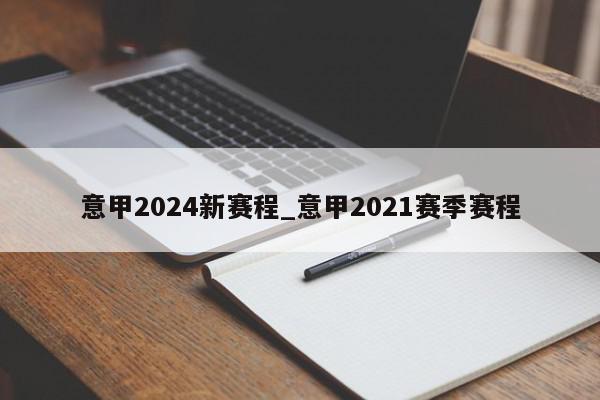 意甲2024新赛程_意甲2021赛季赛程